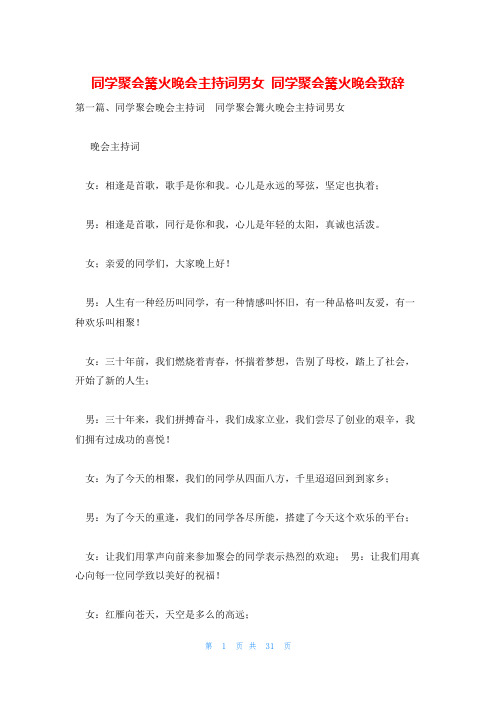 同学聚会篝火晚会主持词男女 同学聚会篝火晚会致辞

第一篇、同学聚会晚会主持词 同学聚会篝火晚会主持词男女

晚会主持词

女：相逢是首歌，歌手是你和我。心儿是永远的琴弦，坚定也执着；

男：相逢是首歌，同行是你和我，心儿是年轻的太阳，真诚也活泼。

女：亲爱的同学们，大家晚上好！

男：人生有一种经历叫同学，有一种情感叫怀旧，有一种品格叫友爱，有一种欢乐叫相聚！

女：三十年前，我们燃烧着青春，怀揣着梦想，告别了母校，踏上了社会，开始了新的人生；

男：三十年来，我们拼搏奋斗，我们成家立业，我们尝尽了创业的艰辛，我们拥有过成功的喜悦！

女：为了今天的相聚，我们的同学从四面八方，千里迢迢回到到家乡；

男：为了今天的重逢，我们的同学各尽所能，搭建了今天这个欢乐的平台；

女：让我们用掌声向前来参加聚会的同学表示热烈的欢迎； 男：让我们用真心向每一位同学致以美好的祝福！

女：红雁向苍天，天空是多么的高远；

第 1 页 共 31 页